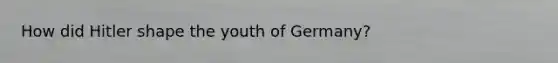 How did Hitler shape the youth of Germany?